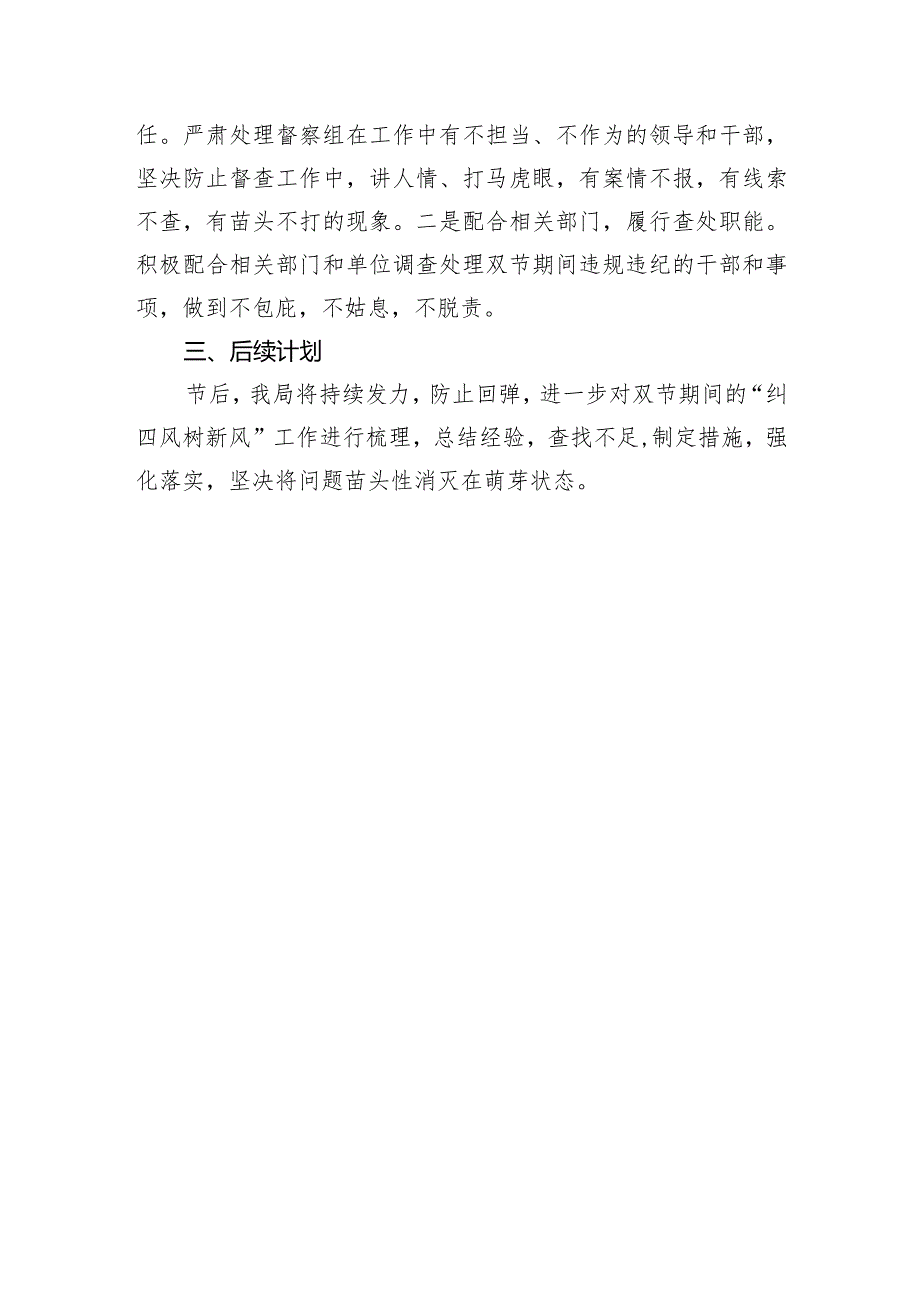 任。严肃处理督察组在工作中有不担当、不作为的领导和干部，坚决防止督查工作中，讲人情、打马虎眼，有案情不报，有线索不查，有苗头不打的现象。二是配合相关部门，履行查处职能。积极配合相关部门和单位调查处理双节期间违规违纪的干部和事项，做到不包庇，不姑息，不脱责。

三、后续计划

节后，我局将持续发力，防止回弹，进一步对双节期间的“纠四风树新风”工作进行梳理，总结经验，查找不足,制定措施，强化落实，坚决将问题苗头性消灭在萌芽状态。